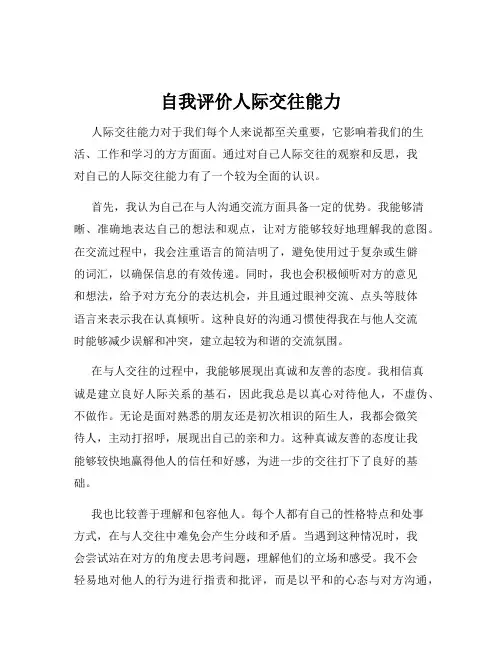 自我评价人际交往能力

人际交往能力对于我们每个人来说都至关重要，它影响着我们的生活、工作和学习的方方面面。通过对自己人际交往的观察和反思，我对自己的人际交往能力有了一个较为全面的认识。

首先，我认为自己在与人沟通交流方面具备一定的优势。我能够清晰、准确地表达自己的想法和观点，让对方能够较好地理解我的意图。在交流过程中，我会注重语言的简洁明了，避免使用过于复杂或生僻的词汇，以确保信息的有效传递。同时，我也会积极倾听对方的意见和想法，给予对方充分的表达机会，并且通过眼神交流、点头等肢体语言来表示我在认真倾听。这种良好的沟通习惯使得我在与他人交流时能够减少误解和冲突，建立起较为和谐的交流氛围。

在与人交往的过程中，我能够展现出真诚和友善的态度。我相信真诚是建立良好人际关系的基石，因此我总是以真心对待他人，不虚伪、不做作。无论是面对熟悉的朋友还是初次相识的陌生人，我都会微笑待人，主动打招呼，展现出自己的亲和力。这种真诚友善的态度让我能够较快地赢得他人的信任和好感，为进一步的交往打下了良好的基础。

我也比较善于理解和包容他人。每个人都有自己的性格特点和处事方式，在与人交往中难免会产生分歧和矛盾。当遇到这种情况时，我会尝试站在对方的角度去思考问题，理解他们的立场和感受。我不会轻易地对他人的行为进行指责和批评，而是以平和的心态与对方沟通，